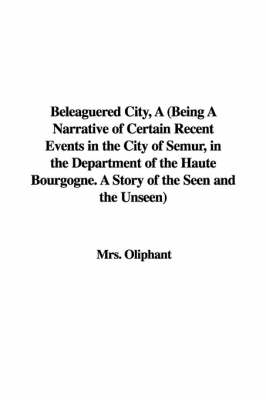 Beleaguered City, A (Being A Narrative of Certain Recent Events in the City of Semur, in the Department of the Haute Bourgogne. A Story of the Seen and the Unseen)

Mrs. Oliphant